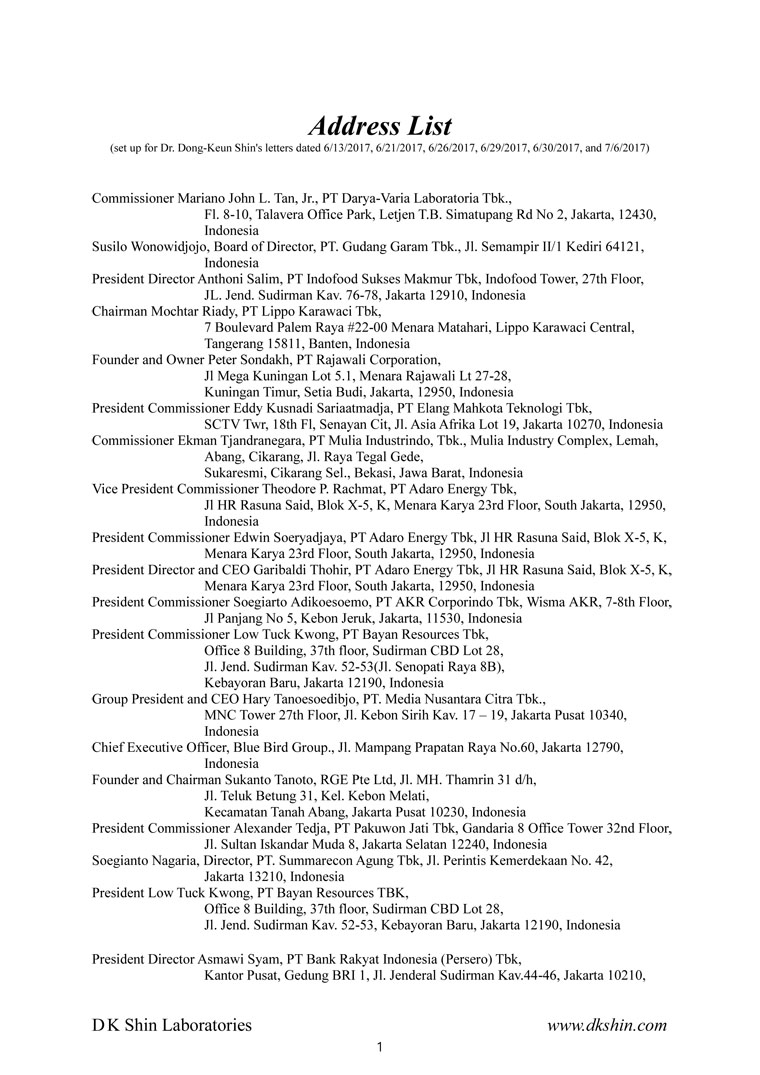 Address List
(set up for Dr. Dong-Keun Shin's letters dated 6/13/2017, 6/21/2017, 6/26/2017, 6/29/2017, 6/30/2017, and 7/6/2017)

Commissioner Mariano John L. Tan, Jr., PT Darya-Varia Laboratoria Tbk., Fl. 8-10, Talavera Office Park, Letjen T.B. Simatupang Rd No 2, Jakarta, 12430, Indonesia
Susilo Wonowidjojo, Board of Director, PT. Gudang Garam Tbk., Jl. Semampir II/1 Kediri 64121, Indonesia
President Director Anthoni Salim, PT Indofood Sukses Makmur Tbk, Indofood Tower, 27th Floor, JL. Jend. Sudirman Kav. 76-78, Jakarta 12910, Indonesia
Chairman Mochtar Riady, PT Lippo Karawaci Tbk, 7 Boulevard Palem Raya #22-00 Menara Matahari, Lippo Karawaci Central, Tangerang 15811, Banten, Indonesia
Founder and Owner Peter Sondakh, PT Rajawali Corporation, Jl Mega Kuningan Lot 5.1, Menara Rajawali Lt 27-28, Kuningan Timur, Setia Budi, Jakarta, 12950, Indonesia
President Commissioner Eddy Kusnadi Sariaatmadja, PT Elang Mahkota Teknologi Tbk, SCTV Twr, 18th Fl, Senayan Cit, Jl. Asia Afrika Lot 19, Jakarta 10270, Indonesia
Commissioner Ekman Tjandranegara, PT Mulia Industrindo, Tbk., Mulia Industry Complex, Lemah, Abang, Cikarang, Jl. Raya Tegal Gede, Sukaresmi, Cikarang Sel., Bekasi, Jawa Barat, Indonesia
Vice President Commissioner Theodore P. Rachmat, PT Adaro Energy Tbk, Jl HR Rasuna Said, Blok X-5, K, Menara Karya 23rd Floor, South Jakarta, 12950, Indonesia
President Commissioner Edwin Soeryadjaya, PT Adaro Energy Tbk, Jl HR Rasuna Said, Blok X-5, K, Menara Karya 23rd Floor, South Jakarta, 12950, Indonesia
President Director and CEO Garibaldi Thohir, PT Adaro Energy Tbk, Jl HR Rasuna Said, Blok X-5, K, Menara Karya 23rd Floor, South Jakarta, 12950, Indonesia
President Commissioner Soegiarto Adikoesoemo, PT AKR Corporindo Tbk, Wisma AKR, 7-8th Floor, Jl Panjang No 5, Kebon Jeruk, Jakarta, 11530, Indonesia
President Commissioner Low Tuck Kwong, PT Bayan Resources Tbk, Office 8 Building, 37th floor, Sudirman CBD Lot 28, Jl. Jend. Sudirman Kav. 52-53(Jl. Senopati Raya 8B), Kebayoran Baru, Jakarta 12190, Indonesia
Group President and CEO Hary Tanoesoedibjo, PT. Media Nusantara Citra Tbk., MNC Tower 27th Floor, Jl. Kebon Sirih Kav. 17 – 19, Jakarta Pusat 10340, Indonesia
Chief Executive Officer, Blue Bird Group., Jl. Mampang Prapatan Raya No.60, Jakarta 12790, Indonesia
Founder and Chairman Sukanto Tanoto, RGE Pte Ltd, Jl. MH. Thamrin 31 d/h, Jl. Teluk Betung 31, Kel. Kebon Melati, Kecamatan Tanah Abang, Jakarta Pusat 10230, Indonesia
President Commissioner Alexander Tedja, PT Pakuwon Jati Tbk, Gandaria 8 Office Tower 32nd Floor, Jl. Sultan Iskandar Muda 8, Jakarta Selatan 12240, Indonesia
Soegianto Nagaria, Director, PT. Summarecon Agung Tbk, Jl. Perintis Kemerdekaan No. 42, Jakarta 13210, Indonesia
President Low Tuck Kwong, PT Bayan Resources TBK, Office 8 Building, 37th floor, Sudirman CBD Lot 28, Jl. Jend. Sudirman Kav. 52-53, Kebayoran Baru, Jakarta 12190, Indonesia

President Director Asmawi Syam, PT Bank Rakyat Indonesia (Persero) Tbk, Kantor Pusat, Gedung BRI 1, Jl. Jenderal Sudirman Kav.44-46, Jakarta 10210,

D K Shin Laboratories www.dkshin.com

1